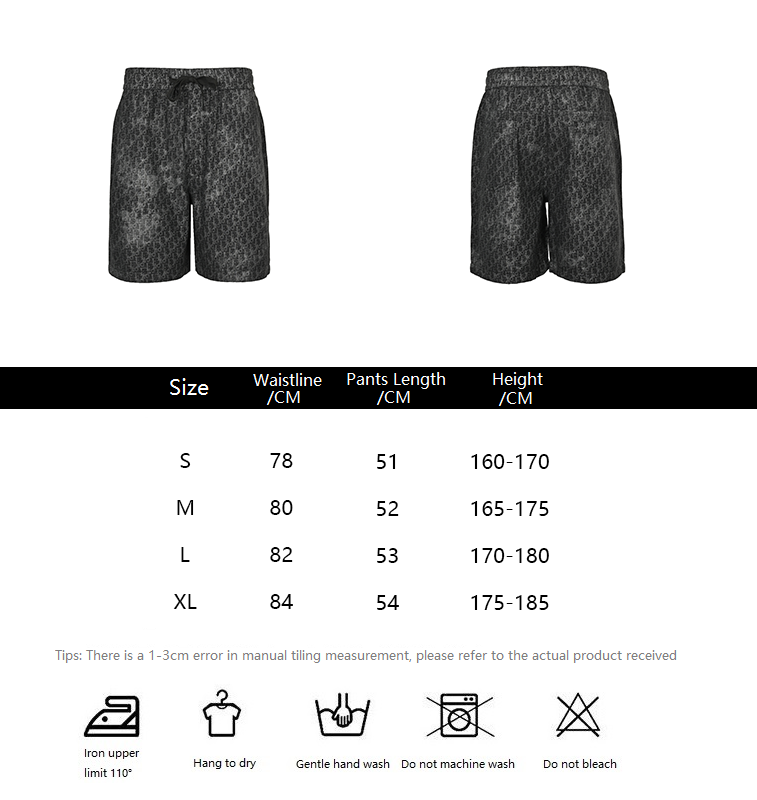 | Size | Waistline /CM | Pants Length /CM | Height /CM |
|---|---|---|---|
| S | 78 | 51 | 160-170 |
| M | 80 | 52 | 165-175 |
| L | 82 | 53 | 170-180 |
| XL | 84 | 54 | 175-185 |

Tips: There is a 1-3cm error in manual tiling measurement, please refer to the actual product received

Iron upper limit 110°

Hang to dry

Gentle hand wash

Do not machine wash

Do not bleach